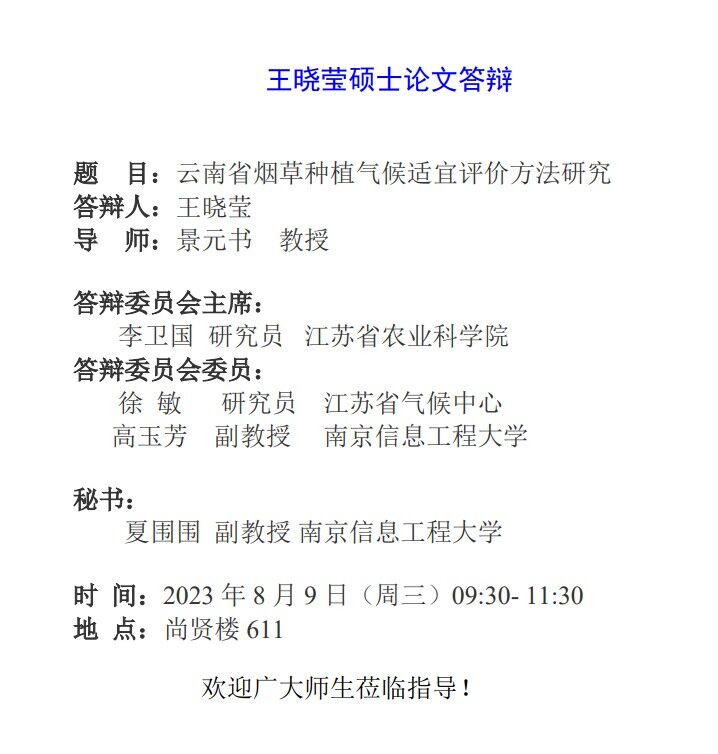 王晓莹硕士论文答辩

题　目：云南省烟草种植气候适宜评价方法研究
答辩人：王晓莹
导　师：景元书　教授

答辩委员会主席：
李卫国　研究员　江苏省农业科学院
答辩委员会委员：
徐　敏　研究员　江苏省气候中心
高玉芳　副教授　南京信息工程大学

秘书：
夏围围　副教授　南京信息工程大学

时　间：2023 年 8 月 9 日（周三）09:30- 11:30
地　点：尚贤楼 611

欢迎广大师生莅临指导！